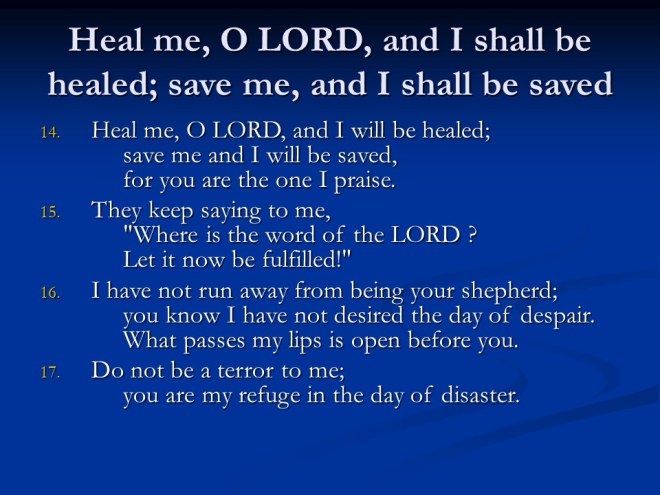 Heal me, O LORD, and I shall be healed; save me, and I shall be saved

14. Heal me, O LORD, and I will be healed;
save me and I will be saved,
for you are the one I praise.

15. They keep saying to me,
"Where is the word of the LORD ?
Let it now be fulfilled!"

16. I have not run away from being your shepherd;
you know I have not desired the day of despair.
What passes my lips is open before you.

17. Do not be a terror to me;
you are my refuge in the day of disaster.